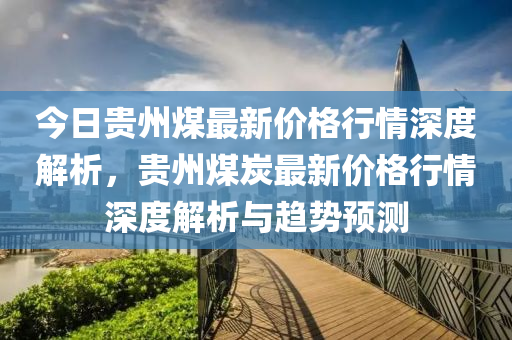 今日贵州煤最新价格行情深度解析，贵州煤炭最新价格行情深度解析与趋势预测